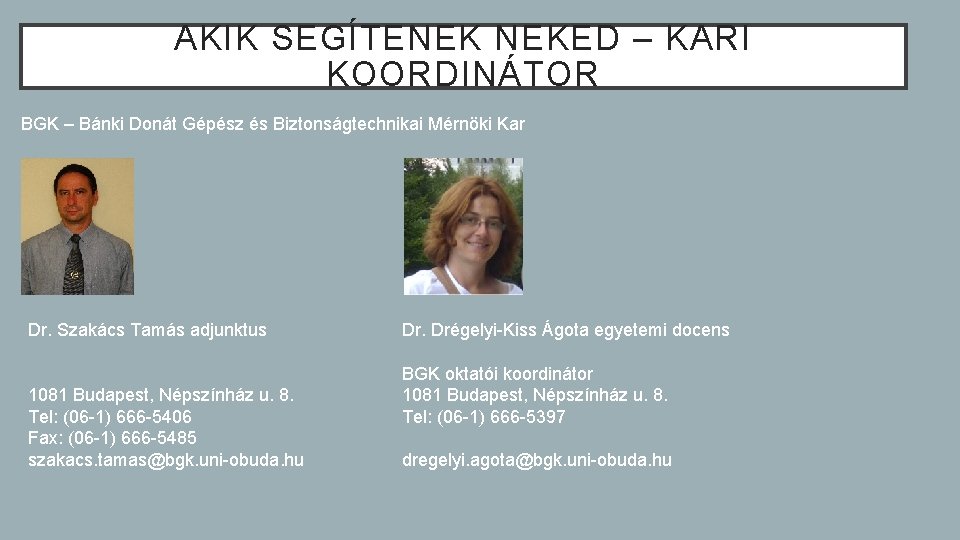 AKIK SEGÍTENEK NEKED – KARI KOORDINÁTOR

BGK – Bánki Donát Gépész és Biztonságtechnikai Mérnöki Kar

Dr. Szakács Tamás adjunktus

1081 Budapest, Népszínház u. 8.
Tel: (06-1) 666-5406
Fax: (06-1) 666-5485
szakacs.tamas@bgk.uni-obuda.hu

Dr. Drégelyi-Kiss Ágota egyetemi docens

BGK oktatói koordinátor
1081 Budapest, Népszínház u. 8.
Tel: (06-1) 666-5397

dregelyi.agota@bgk.uni-obuda.hu